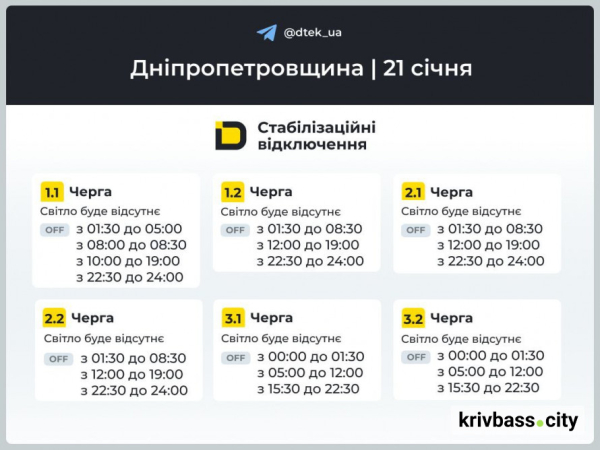 @dtek_ua

Дніпропетровщина | 21 січня

Стабілізаційні відключення

1.1 Черга
Світло буде відсутнє
OFF з 01:30 до 05:00
з 08:00 до 08:30
з 10:00 до 19:00
з 22:30 до 24:00

1.2 Черга
Світло буде відсутнє
OFF з 01:30 до 08:30
з 12:00 до 19:00
з 22:30 до 24:00

2.1 Черга
Світло буде відсутнє
OFF з 01:30 до 08:30
з 12:00 до 19:00
з 22:30 до 24:00

2.2 Черга
Світло буде відсутнє
OFF з 01:30 до 08:30
з 12:00 до 19:00
з 22:30 до 24:00

3.1 Черга
Світло буде відсутнє
OFF з 00:00 до 01:30
з 05:00 до 12:00
з 15:30 до 22:30

3.2 Черга
Світло буде відсутнє
OFF з 00:00 до 01:30
з 05:00 до 12:00
з 15:30 до 22:30

krivbass.city